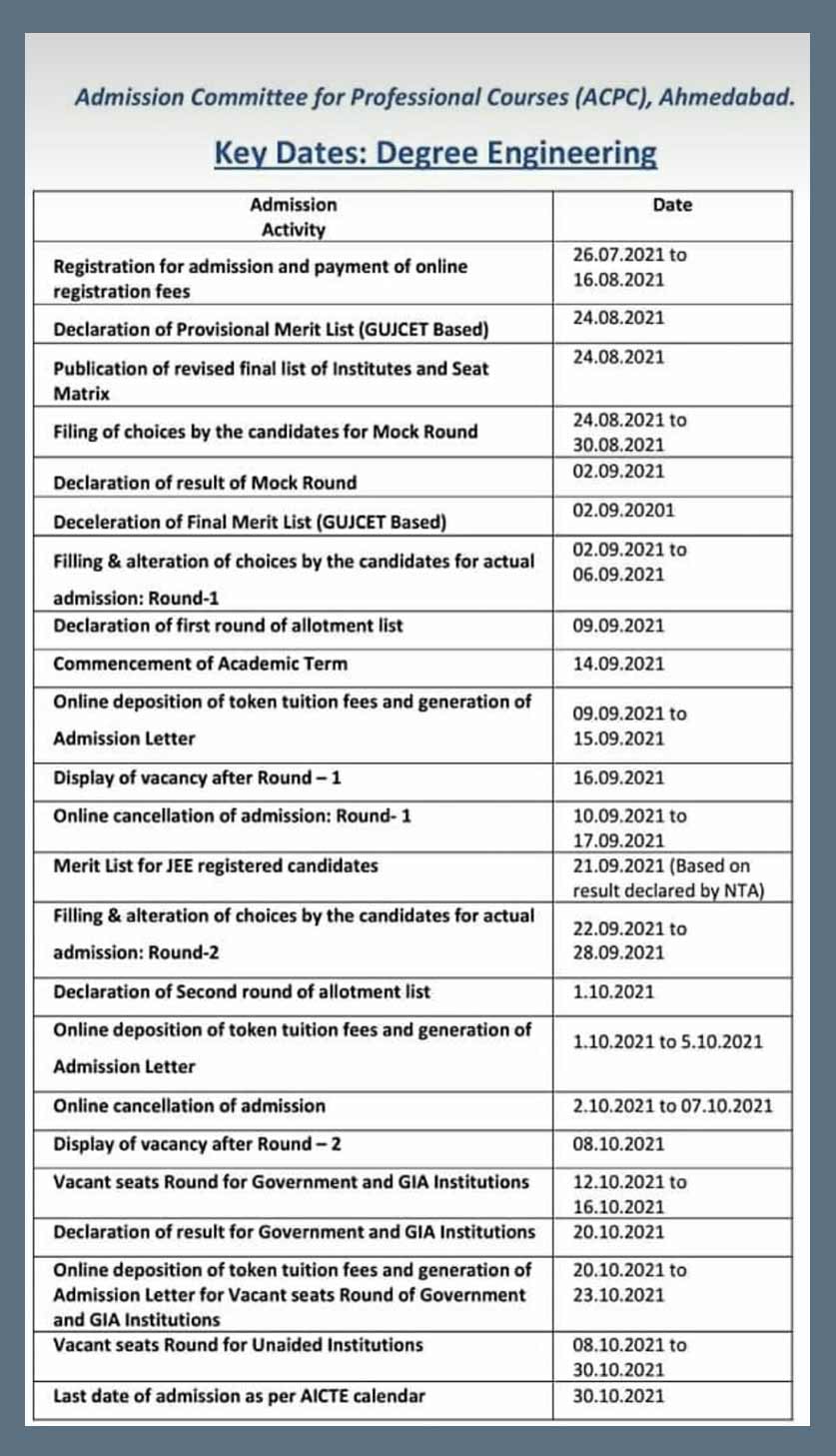 Admission Committee for Professional Courses (ACPC), Ahmedabad.

Key Dates: Degree Engineering

| Admission Activity | Date |
|---|---|
| Registration for admission and payment of online registration fees | 26.07.2021 to 16.08.2021 |
| Declaration of Provisional Merit List (GUJCET Based) | 24.08.2021 |
| Publication of revised final list of Institutes and Seat Matrix | 24.08.2021 |
| Filing of choices by the candidates for Mock Round | 24.08.2021 to 30.08.2021 |
| Declaration of result of Mock Round | 02.09.2021 |
| Deceleration of Final Merit List (GUJCET Based) | 02.09.20201 |
| Filling & alteration of choices by the candidates for actual admission: Round-1 | 02.09.2021 to 06.09.2021 |
| Declaration of first round of allotment list | 09.09.2021 |
| Commencement of Academic Term | 14.09.2021 |
| Online deposition of token tuition fees and generation of Admission Letter | 09.09.2021 to 15.09.2021 |
| Display of vacancy after Round – 1 | 16.09.2021 |
| Online cancellation of admission: Round- 1 | 10.09.2021 to 17.09.2021 |
| Merit List for JEE registered candidates | 21.09.2021 (Based on result declared by NTA) |
| Filling & alteration of choices by the candidates for actual admission: Round-2 | 22.09.2021 to 28.09.2021 |
| Declaration of Second round of allotment list | 1.10.2021 |
| Online deposition of token tuition fees and generation of Admission Letter | 1.10.2021 to 5.10.2021 |
| Online cancellation of admission | 2.10.2021 to 07.10.2021 |
| Display of vacancy after Round – 2 | 08.10.2021 |
| Vacant seats Round for Government and GIA Institutions | 12.10.2021 to 16.10.2021 |
| Declaration of result for Government and GIA Institutions | 20.10.2021 |
| Online deposition of token tuition fees and generation of Admission Letter for Vacant seats Round of Government and GIA Institutions | 20.10.2021 to 23.10.2021 |
| Vacant seats Round for Unaided Institutions | 08.10.2021 to 30.10.2021 |
| Last date of admission as per AICTE calendar | 30.10.2021 |